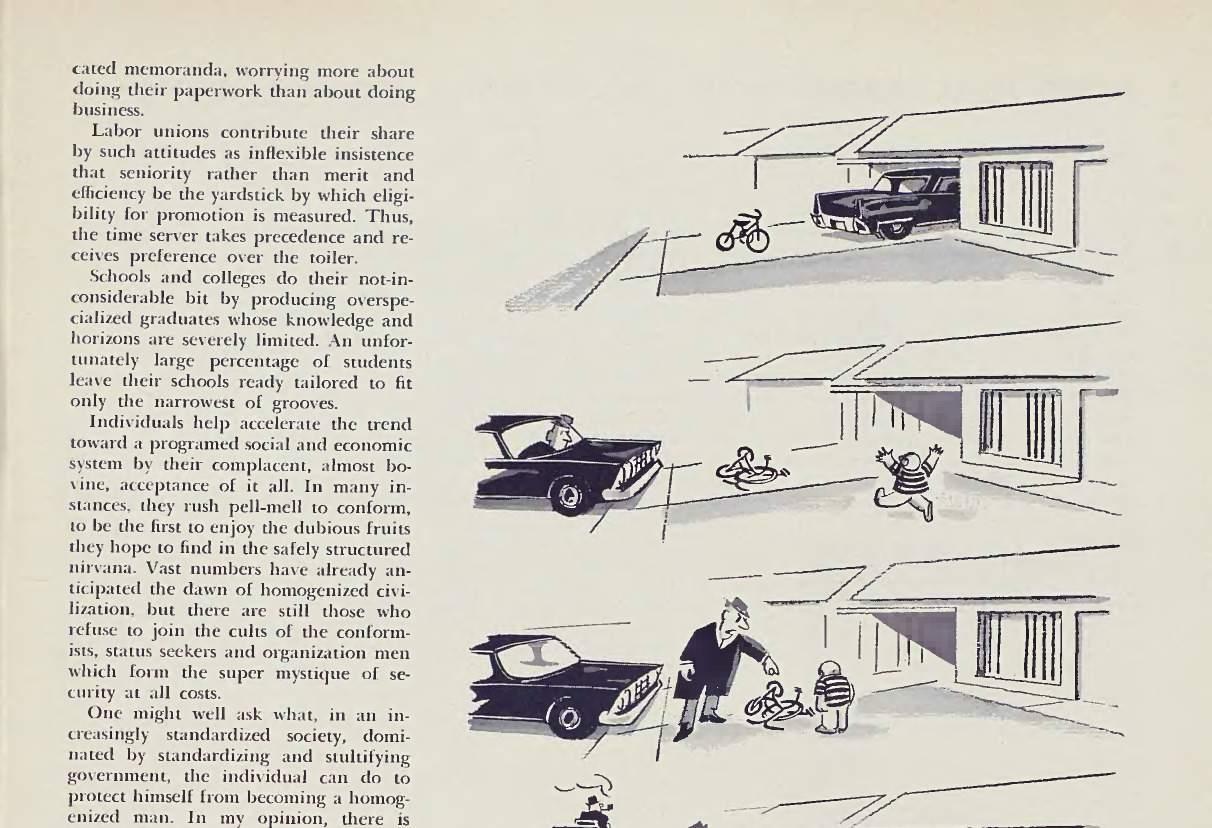 cated memoranda, worrying more about doing their paperwork than about doing business.

Labor unions contribute their share by such attitudes as inflexible insistence that seniority rather than merit and efficiency be the yardstick by which eligibility for promotion is measured. Thus, the time server takes precedence and receives preference over the toiler.

Schools and colleges do their not-inconsiderable bit by producing overspecialized graduates whose knowledge and horizons are severely limited. An unfortunately large percentage of students leave their schools ready tailored to fit only the narrowest of grooves.

Individuals help accelerate the trend toward a programed social and economic system by their complacent, almost bovine, acceptance of it all. In many instances, they rush pell-mell to conform, to be the first to enjoy the dubious fruits they hope to find in the safely structured nirvana. Vast numbers have already anticipated the dawn of homogenized civilization, but there are still those who refuse to join the cults of the conformists, status seekers and organization men which form the super mystique of security at all costs.

One might well ask what, in an increasingly standardized society, dominated by standardizing and stultifying government, the individual can do to protect himself from becoming a homogenized man. In my opinion, there is